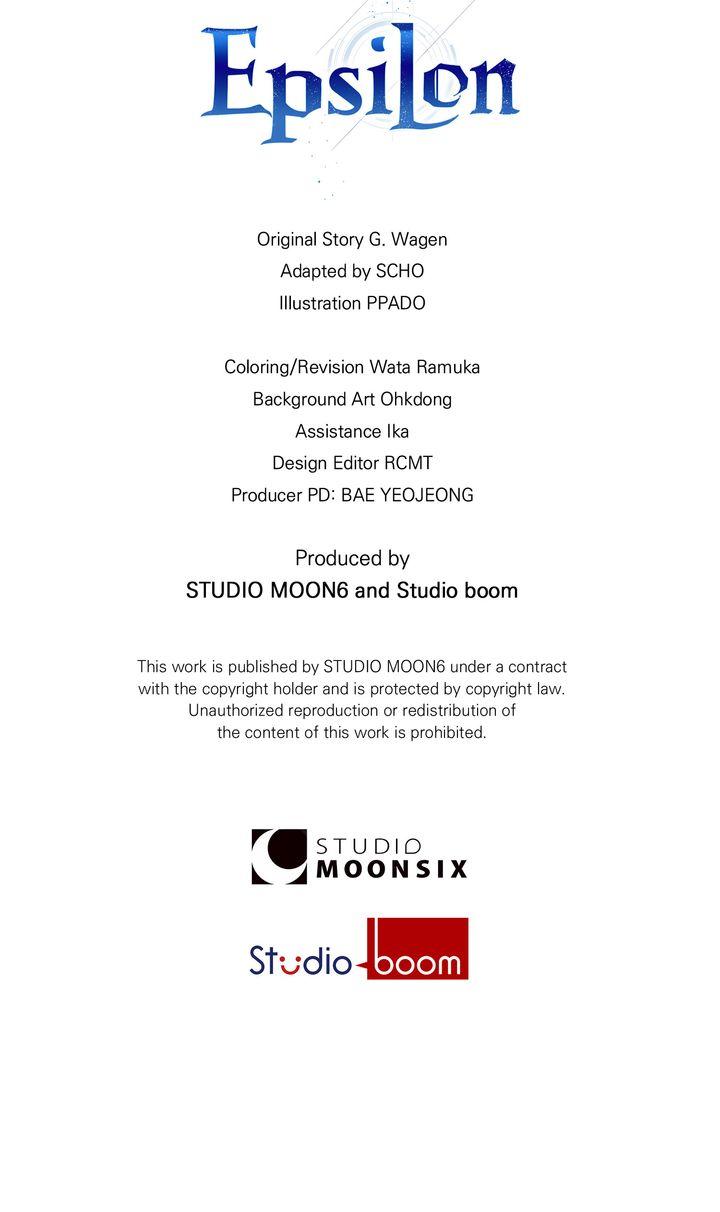 Epsilon

Original Story G. Wagen
Adapted by SCHO
Illustration PPADO

Coloring/Revision Wata Ramuka
Background Art Ohkdong
Assistance Ika
Design Editor RCMT
Producer PD: BAE YEOJEONG

Produced by
STUDIO MOON6 and Studio boom

This work is published by STUDIO MOON6 under a contract with the copyright holder and is protected by copyright law. Unauthorized reproduction or redistribution of the content of this work is prohibited.

STUDIO MOONSIX

Studio boom